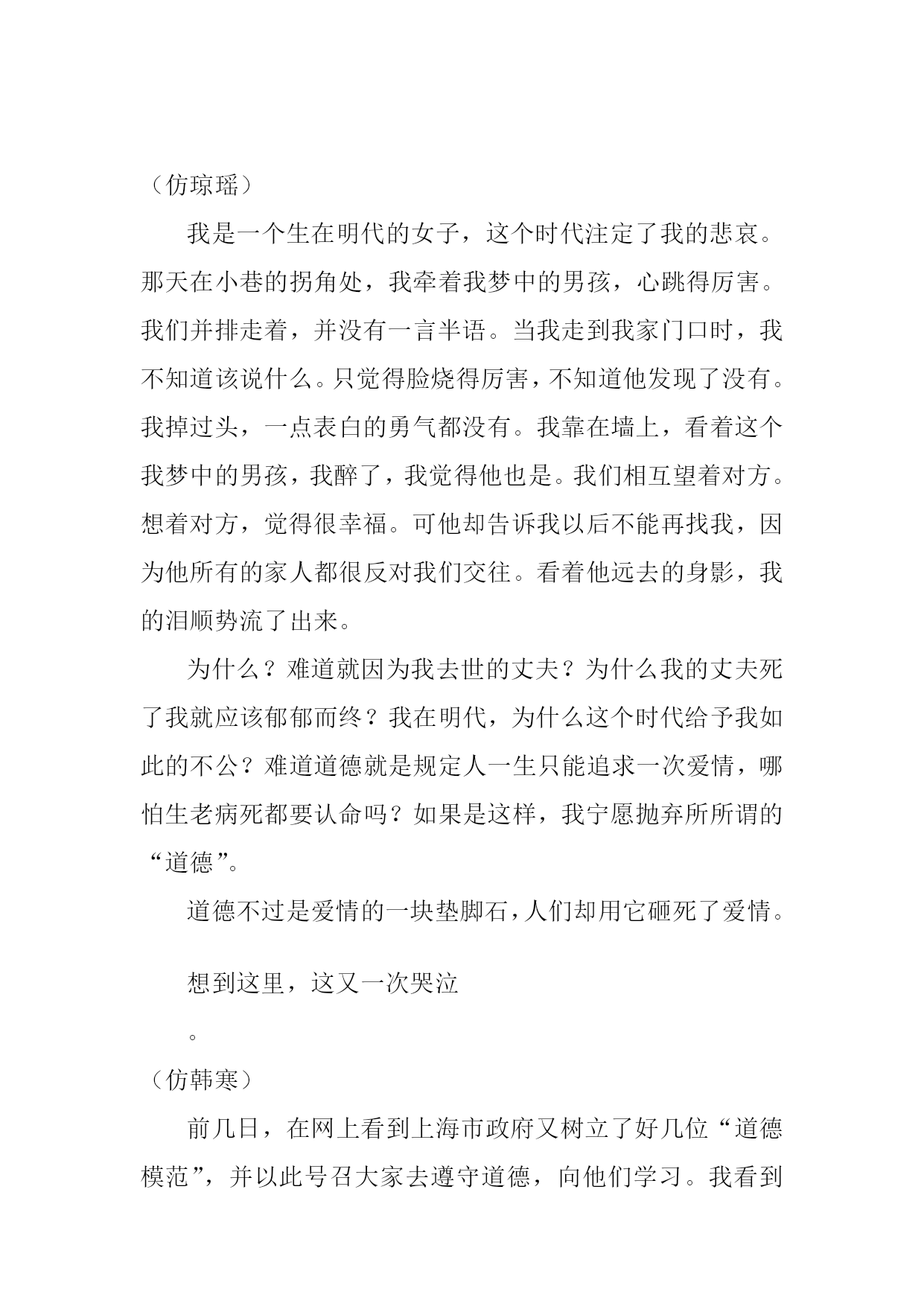 （仿琼瑶）

我是一个生在明代的女子，这个时代注定了我的悲哀。那天在小巷的拐角处，我牵着我梦中的男孩，心跳得厉害。我们并排走着，并没有一言半语。当我走到我家门口时，我不知道该说什么。只觉得脸烧得厉害，不知道他发现了没有。我掉过头，一点表白的勇气都没有。我靠在墙上，看着这个我梦中的男孩，我醉了，我觉得他也是。我们相互望着对方。想着对方，觉得很幸福。可他却告诉我以后不能再找我，因为他所有的家人都很反对我们交往。看着他远去的身影，我的泪顺势流了出来。

为什么？难道就因为我去世的丈夫？为什么我的丈夫死了我就应该郁郁而终？我在明代，为什么这个时代给予我如此的不公？难道道德就是规定人一生只能追求一次爱情，哪怕生老病死都要认命吗？如果是这样，我宁愿抛弃所所谓的“道德”。

道德不过是爱情的一块垫脚石，人们却用它砸死了爱情。

想到这里，这又一次哭泣

。

（仿韩寒）

前几日，在网上看到上海市政府又树立了好几位“道德模范”，并以此号召大家去遵守道德，向他们学习。我看到